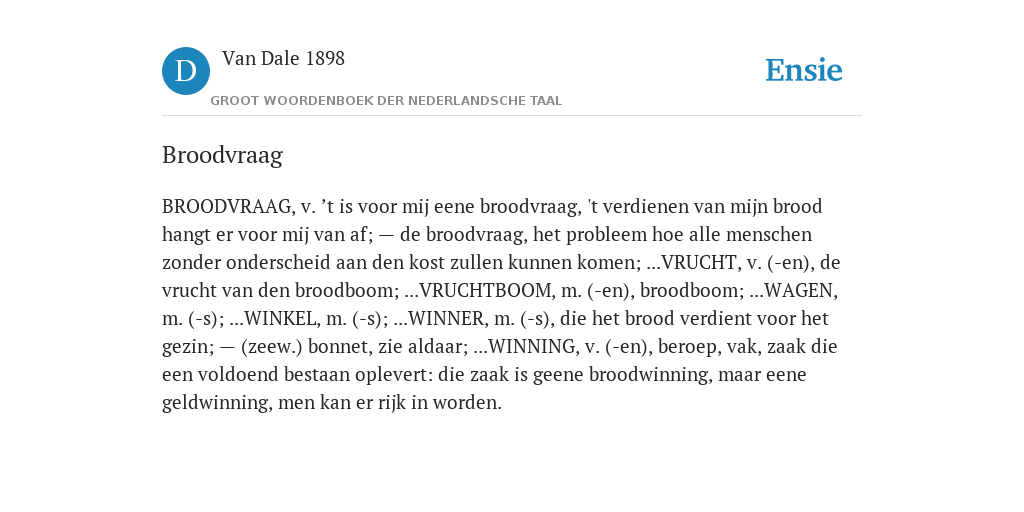 D

Van Dale 1898

GROOT WOORDENBOEK DER NEDERLANDSCHE TAAL

Ensie

Broodvraag

BROODVRAAG, v. ’t is voor mij eene broodvraag, 't verdienen van mijn brood hangt er voor mij van af; — de broodvraag, het probleem hoe alle menschen zonder onderscheid aan den kost zullen kunnen komen; ...VRUCHT, v. (-en), de vrucht van den broodboom; ...VRUCHTBOOM, m. (-en), broodboom; ...WAGEN, m. (-s); ...WINKEL, m. (-s); ...WINNER, m. (-s), die het brood verdient voor het gezin; — (zeew.) bonnet, zie aldaar; ...WINNING, v. (-en), beroep, vak, zaak die een voldoend bestaan oplevert: die zaak is geene broodwinning, maar eene geldwinning, men kan er rijk in worden.